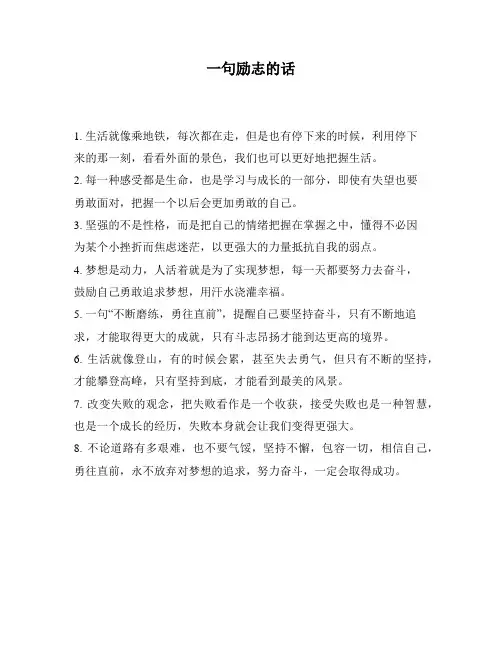 一句励志的话

1. 生活就像乘地铁，每次都在走，但是也有停下来的时候，利用停下来的那一刻，看看外面的景色，我们也可以更好地把握生活。

2. 每一种感受都是生命，也是学习与成长的一部分，即使有失望也要勇敢面对，把握一个以后会更加勇敢的自己。

3. 坚强的不是性格，而是把自己的情绪把握在掌握之中，懂得不必因为某个小挫折而焦虑迷茫，以更强大的力量抵抗自我的弱点。

4. 梦想是动力，人活着就是为了实现梦想，每一天都要努力去奋斗，鼓励自己勇敢追求梦想，用汗水浇灌幸福。

5. 一句“不断磨练，勇往直前”，提醒自己要坚持奋斗，只有不断地追求，才能取得更大的成就，只有斗志昂扬才能到达更高的境界。

6. 生活就像登山，有的时候会累，甚至失去勇气，但只有不断的坚持，才能攀登高峰，只有坚持到底，才能看到最美的风景。

7. 改变失败的观念，把失败看作是一个收获，接受失败也是一种智慧，也是一个成长的经历，失败本身就会让我们变得更强大。

8. 不论道路有多艰难，也不要气馁，坚持不懈，包容一切，相信自己，勇往直前，永不放弃对梦想的追求，努力奋斗，一定会取得成功。